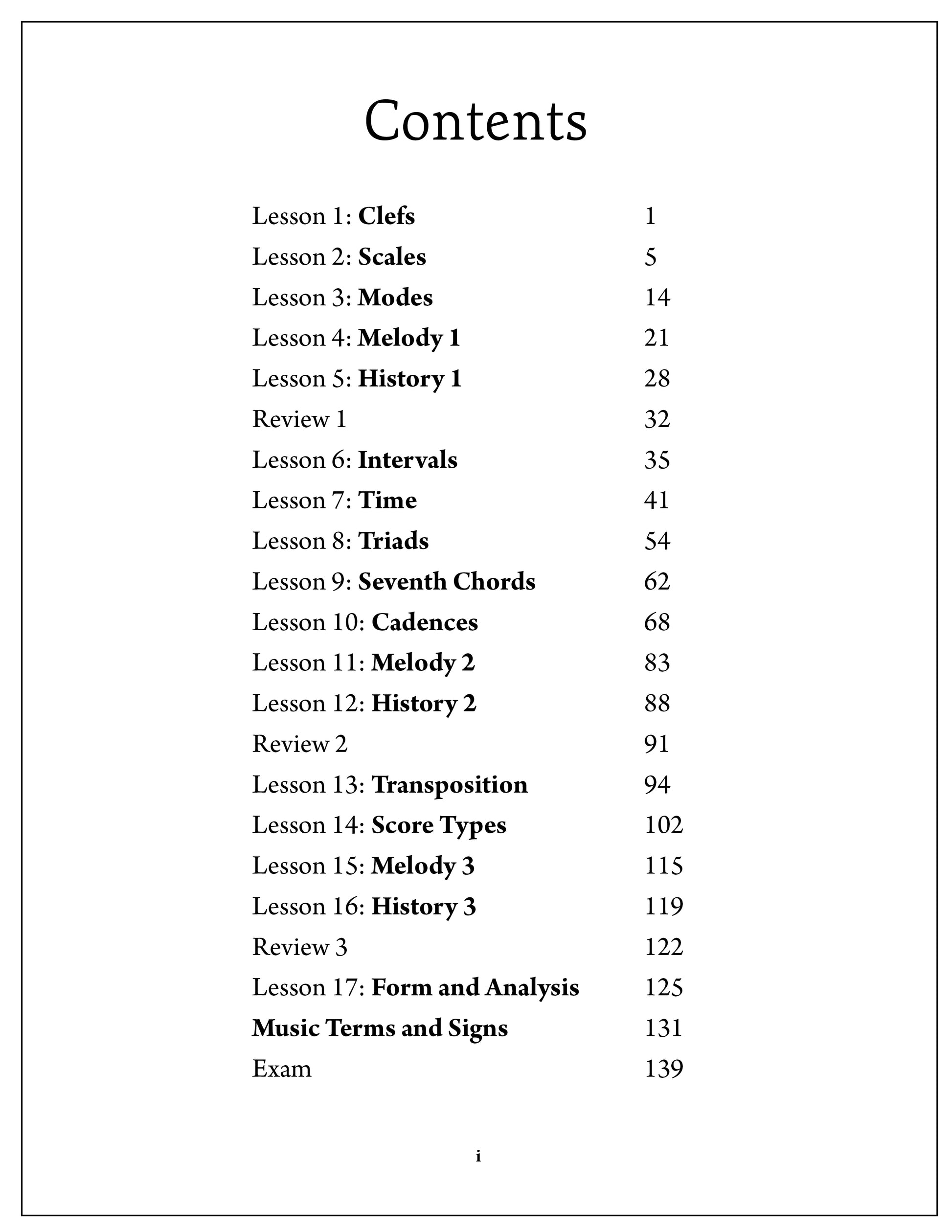 Contents

Lesson 1: Clefs 1
Lesson 2: Scales 5
Lesson 3: Modes 14
Lesson 4: Melody 1 21
Lesson 5: History 1 28
Review 1 32
Lesson 6: Intervals 35
Lesson 7: Time 41
Lesson 8: Triads 54
Lesson 9: Seventh Chords 62
Lesson 10: Cadences 68
Lesson 11: Melody 2 83
Lesson 12: History 2 88
Review 2 91
Lesson 13: Transposition 94
Lesson 14: Score Types 102
Lesson 15: Melody 3 115
Lesson 16: History 3 119
Review 3 122
Lesson 17: Form and Analysis 125
Music Terms and Signs 131
Exam 139

i